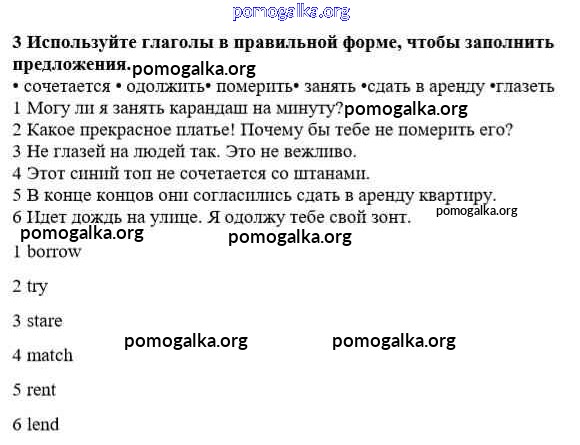 pomogalka.org

**3 Используйте глаголы в правильной форме, чтобы заполнить предложения.** pomogalka.org

• сочетается • одолжить• померить• занять •сдать в аренду •глазеть

1 Могу ли я занять карандаш на минуту? pomogalka.org

2 Какое прекрасное платье! Почему бы тебе не померить его?

3 Не глазей на людей так. Это не вежливо.

4 Этот синий топ не сочетается со штанами.

5 В конце концов они согласились сдать в аренду квартиру.

6 Идет дождь на улице. Я одолжу тебе свой зонт. pomogalka.org

pomogalka.org pomogalka.org

1 borrow

2 try

3 stare

pomogalka.org pomogalka.org

4 match

5 rent

6 lend